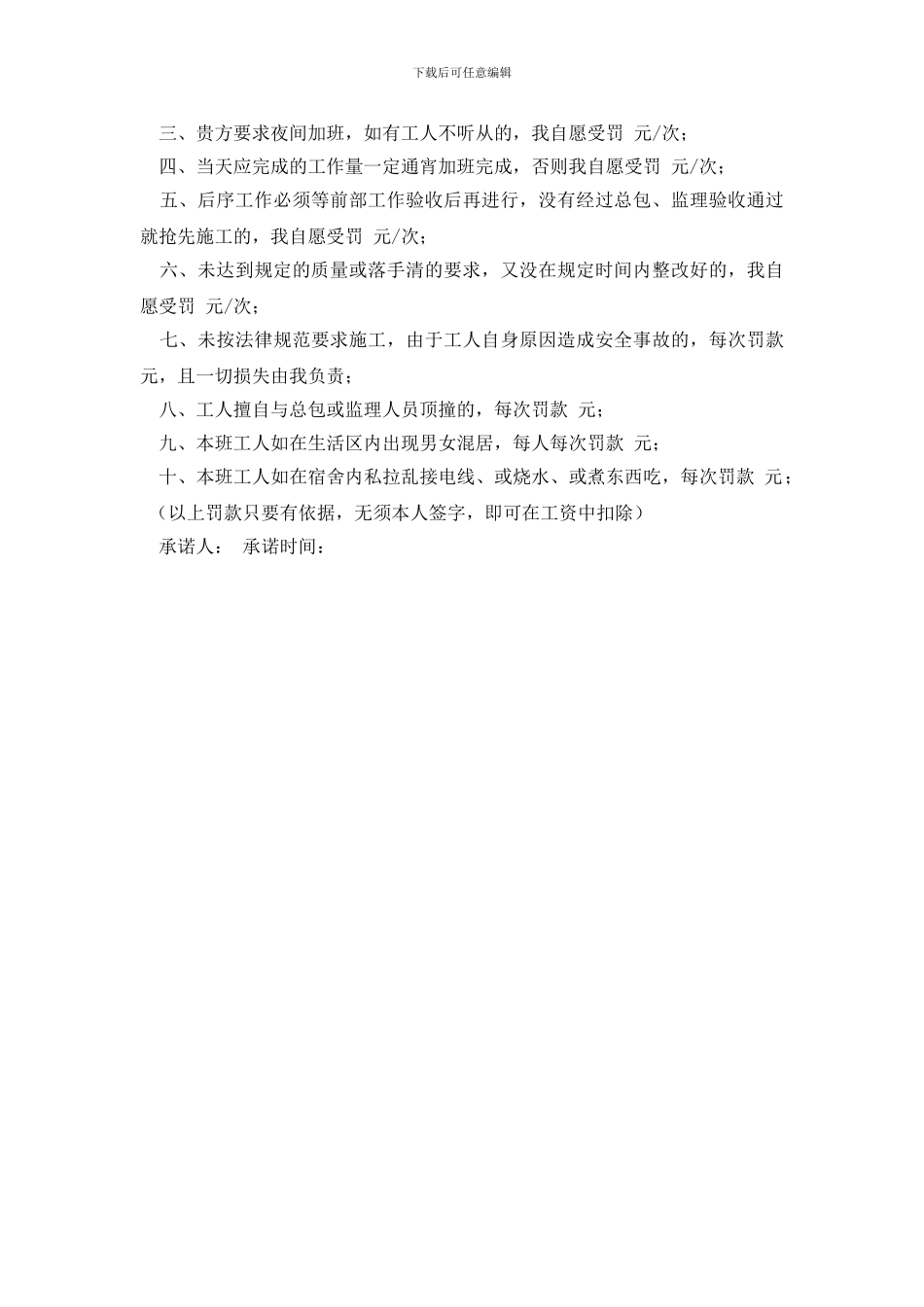 下载后可任意编辑

三、贵方要求夜间加班，如有工人不听从的，我自愿受罚 元/次；

四、当天应完成的工作量一定通宵加班完成，否则我自愿受罚 元/次；

五、后序工作必须等前部工作验收后再进行，没有经过总包、监理验收通过就抢先施工的，我自愿受罚 元/次；

六、未达到规定的质量或落手清的要求，又没在规定时间内整改好的，我自愿受罚 元/次；

七、未按法律规范要求施工，由于工人自身原因造成安全事故的，每次罚款 元，且一切损失由我负责；

八、工人擅自与总包或监理人员顶撞的，每次罚款 元；

九、本班工人如在生活区内出现男女混居，每人每次罚款 元；

十、本班工人如在宿舍内私拉乱接电线、或烧水、或煮东西吃，每次罚款 元；

（以上罚款只要有依据，无须本人签字，即可在工资中扣除）

承诺人： 承诺时间：